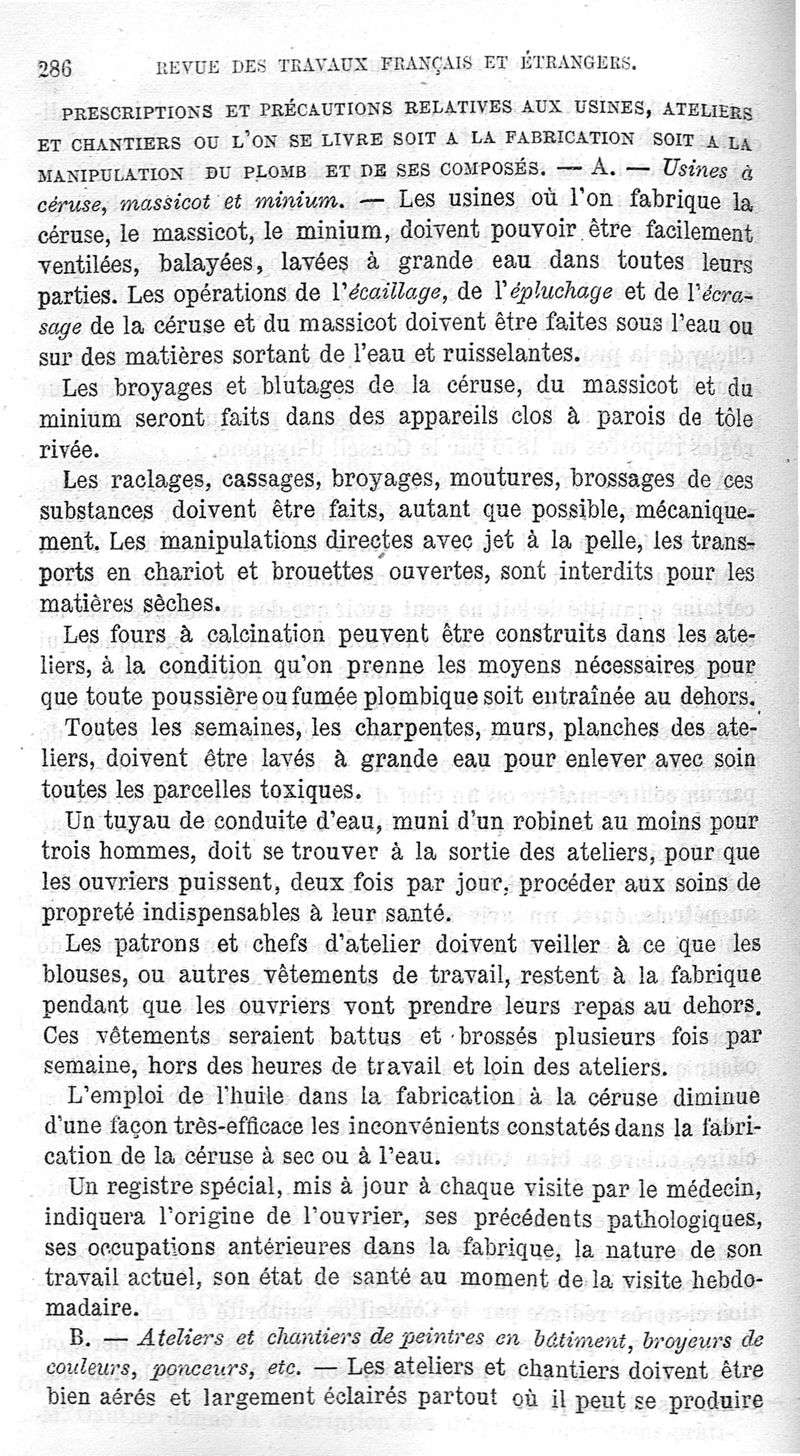 286 REVUE DES TRAVAUX FRANÇAIS ET ÉTRANGERS.

PRESCRIPTIONS ET PRÉCAUTIONS RELATIVES AUX USINES, ATELIERS ET CHANTIERS OU L'ON SE LIVRE SOIT A LA FABRICATION SOIT A LA MANIPULATION DU PLOMB ET DE SES COMPOSÉS. — A. — Usines à céruse, massicot et minium. — Les usines où l'on fabrique la céruse, le massicot, le minium, doivent pouvoir être facilement ventilées, balayées, lavées à grande eau dans toutes leurs parties. Les opérations de l'écaillage, de l'épluchage et de l'écrasage de la céruse et du massicot doivent être faites sous l'eau ou sur des matières sortant de l'eau et ruisselantes.

Les broyages et blutages de la céruse, du massicot et du minium seront faits dans des appareils clos à parois de tôle rivée.

Les raclages, cassages, broyages, moutures, brossages de ces substances doivent être faits, autant que possible, mécaniquement. Les manipulations directes avec jet à la pelle, les transports en chariot et brouettes ouvertes, sont interdits pour les matières sèches.

Les fours à calcination peuvent être construits dans les ateliers, à la condition qu'on prenne les moyens nécessaires pour que toute poussière ou fumée plombique soit entraînée au dehors.

Toutes les semaines, les charpentes, murs, planches des ateliers, doivent être lavés à grande eau pour enlever avec soin toutes les parcelles toxiques.

Un tuyau de conduite d'eau, muni d'un robinet au moins pour trois hommes, doit se trouver à la sortie des ateliers, pour que les ouvriers puissent, deux fois par jour, procéder aux soins de propreté indispensables à leur santé.

Les patrons et chefs d'atelier doivent veiller à ce que les blouses, ou autres vêtements de travail, restent à la fabrique pendant que les ouvriers vont prendre leurs repas au dehors. Ces vêtements seraient battus et brossés plusieurs fois par semaine, hors des heures de travail et loin des ateliers.

L'emploi de l'huile dans la fabrication à la céruse diminue d'une façon très-efficace les inconvénients constatés dans la fabrication de la céruse à sec ou à l'eau.

Un registre spécial, mis à jour à chaque visite par le médecin, indiquera l'origine de l'ouvrier, ses précédents pathologiques, ses occupations antérieures dans la fabrique, la nature de son travail actuel, son état de santé au moment de la visite hebdomadaire.

B. — Ateliers et chantiers de peintres en bâtiment, broyeurs de couleurs, ponceurs, etc. — Les ateliers et chantiers doivent être bien aérés et largement éclairés partout où il peut se produire